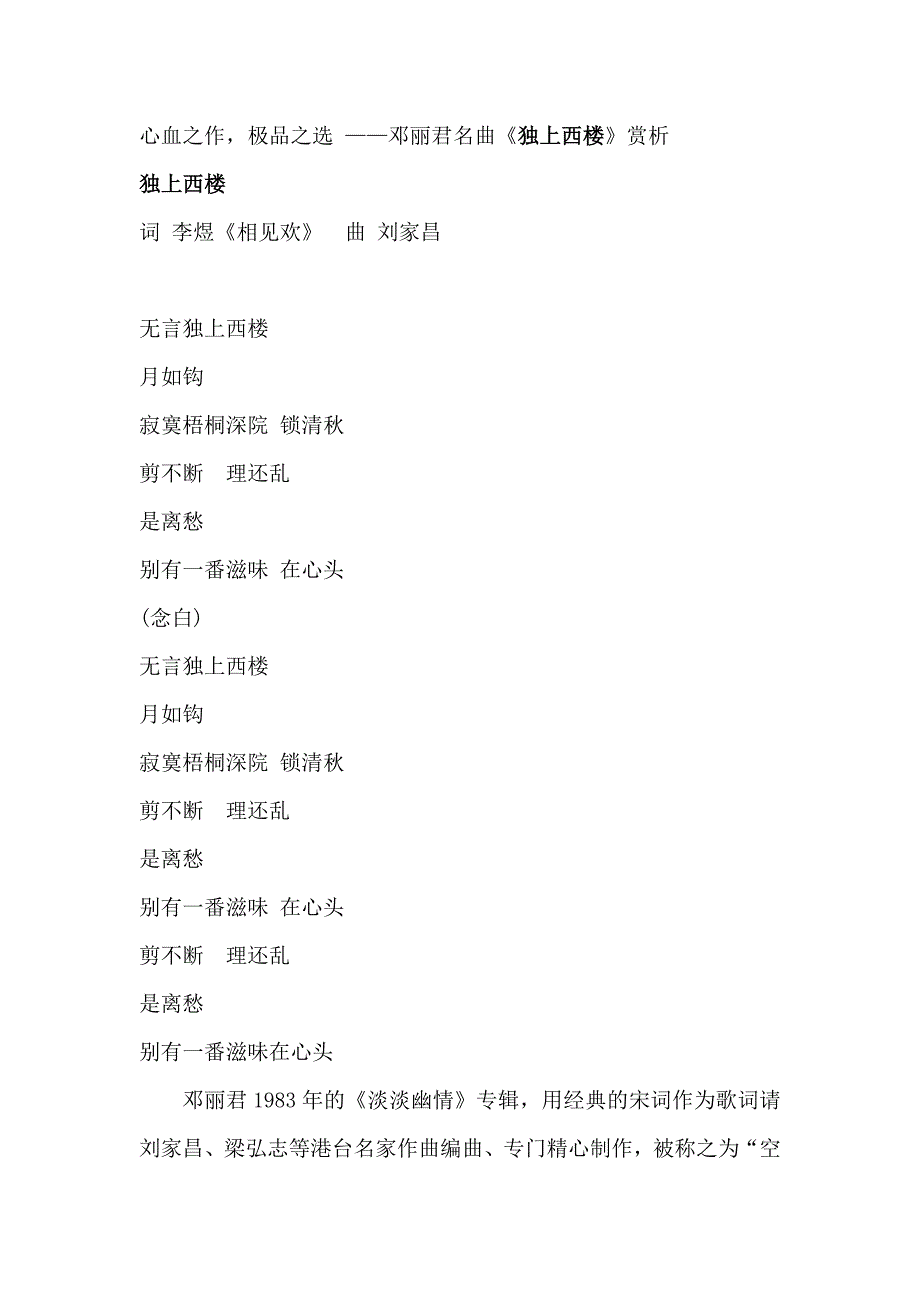 心血之作，极品之选 ——邓丽君名曲《独上西楼》赏析

独上西楼

词 李煜《相见欢》 曲 刘家昌

无言独上西楼

月如钩

寂寞梧桐深院 锁清秋

剪不断 理还乱

是离愁

别有一番滋味 在心头

(念白)

无言独上西楼

月如钩

寂寞梧桐深院 锁清秋

剪不断 理还乱

是离愁

别有一番滋味 在心头

剪不断 理还乱

是离愁

别有一番滋味在心头

邓丽君 1983 年的《淡淡幽情》专辑，用经典的宋词作为歌词请刘家昌、梁弘志等港台名家作曲编曲、专门精心制作，被称之为“空